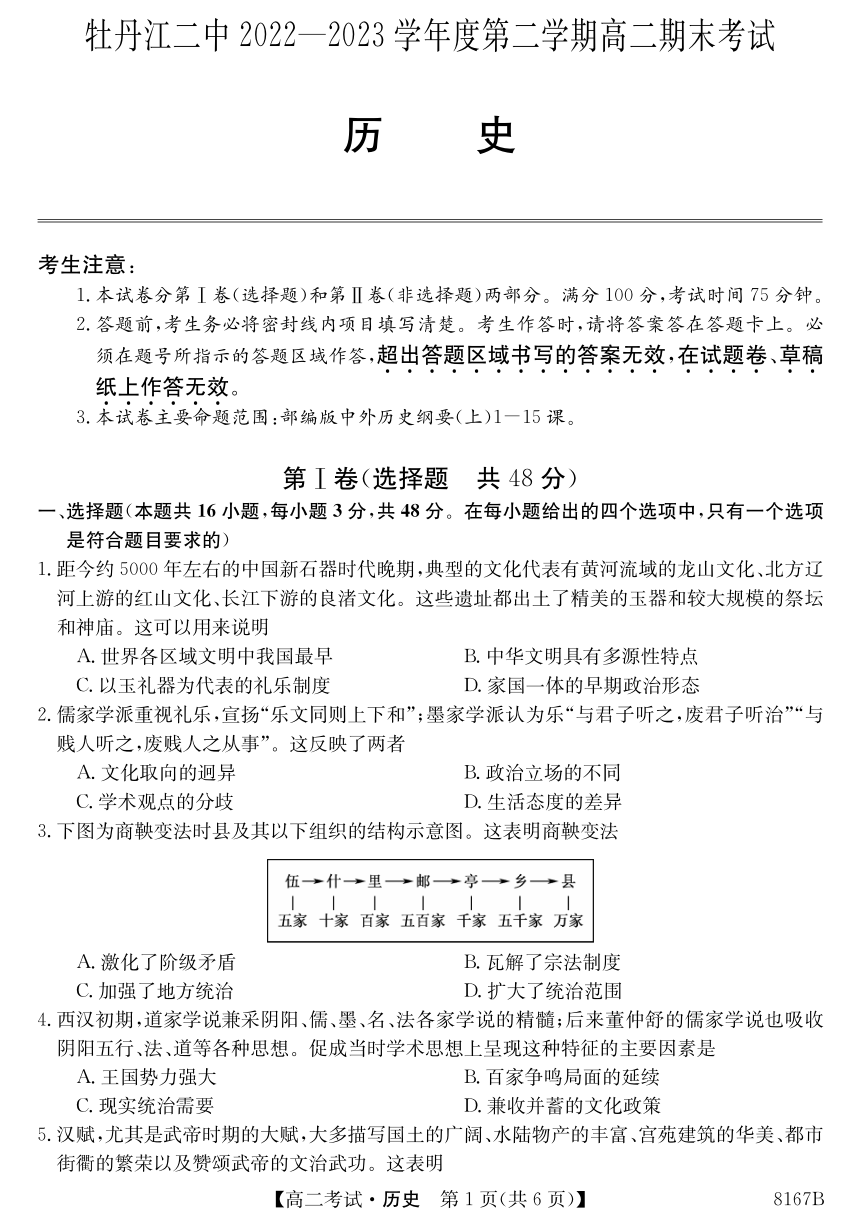 牡丹江二中 2022—2023 学年度第二学期高二期末考试

历　史

考生注意：

1. 本试卷分第Ⅰ卷(选择题)和第Ⅱ卷(非选择题)两部分。满分 100 分，考试时间 75 分钟。
2. 答题前，考生务必将密封线内项目填写清楚。考生作答时，请将答案答在答题卡上。必须在题号所指示的答题区域作答，超出答题区域书写的答案无效，在试题卷、草稿纸上作答无效。
3. 本试卷主要命题范围：部编版中外历史纲要(上)1—15 课。

第Ⅰ卷(选择题　共 48 分)

一、选择题(本题共 16 小题，每小题 3 分，共 48 分。在每小题给出的四个选项中，只有一个选项是符合题目要求的)

1. 距今约 5000 年左右的中国新石器时代晚期，典型的文化代表有黄河流域的龙山文化、北方辽河上游的红山文化、长江下游的良渚文化。这些遗址都出土了精美的玉器和较大规模的祭坛和神庙。这可以用来说明
A. 世界各区域文明中我国最早　B. 中华文明具有多源性特点
C. 以玉礼器为代表的礼乐制度　D. 家国一体的早期政治形态

2. 儒家学派重视礼乐，宣扬“乐文同则上下和”；墨家学派认为乐“与君子听之，废君子听治”“与贱人听之，废贱人之从事”。这反映了两者
A. 文化取向的迥异　B. 政治立场的不同
C. 学术观点的分歧　D. 生活态度的差异

3. 下图为商鞅变法时县及其以下组织的结构示意图。这表明商鞅变法

伍→什→里→邮→亭→乡→县
五家　十家　百家　五百家　千家　五千家　万家

A. 激化了阶级矛盾　B. 瓦解了宗法制度
C. 加强了地方统治　D. 扩大了统治范围

4. 西汉初期，道家学说兼采阴阳、儒、墨、名、法各家学说的精髓；后来董仲舒的儒家学说也吸收阴阳五行、法、道等各种思想。促成当时学术思想上呈现这种特征的主要因素是
A. 王国势力强大　B. 百家争鸣局面的延续
C. 现实统治需要　D. 兼收并蓄的文化政策

5. 汉赋，尤其是武帝时期的大赋，大多描写国土的广阔、水陆物产的丰富、宫苑建筑的华美、都市街衢的繁荣以及赞颂武帝的文治武功。这表明

【高二考试·历史　第 1 页(共 6 页)】　8167B